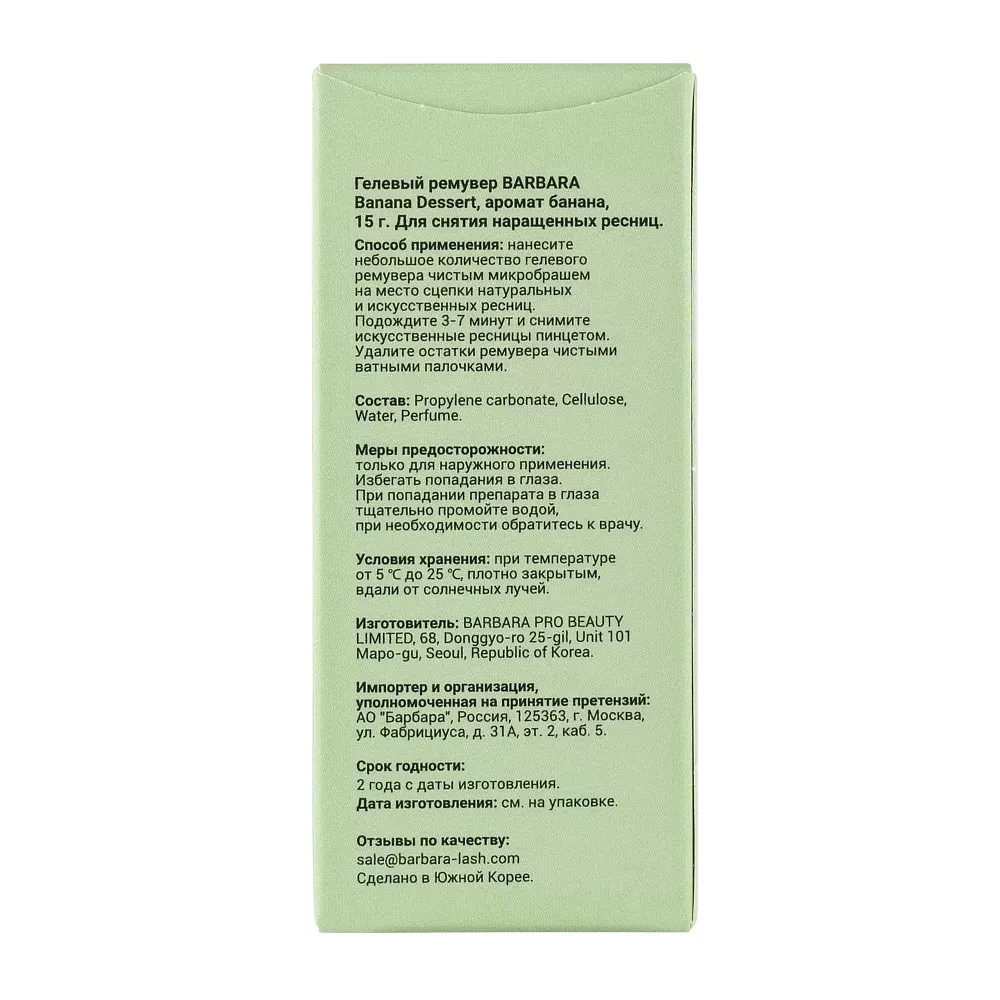 Гелевый ремувер BARBARA Banana Dessert, аромат банана, 15 г. Для снятия наращенных ресниц.

Способ применения: нанесите небольшое количество гелевого ремувера чистым микробрашем на место сцепки натуральных и искусственных ресниц. Подождите 3-7 минут и снимите искусственные ресницы пинцетом. Удалите остатки ремувера чистыми ватными палочками.

Состав: Propylene carbonate, Cellulose, Water, Perfume.

Меры предосторожности: только для наружного применения. Избегать попадания в глаза. При попадании препарата в глаза тщательно промойте водой, при необходимости обратитесь к врачу.

Условия хранения: при температуре от 5 °C до 25 °C, плотно закрытым, вдали от солнечных лучей.

Изготовитель: BARBARA PRO BEAUTY LIMITED, 68, Donggyo-ro 25-gil, Unit 101 Mapo-gu, Seoul, Republic of Korea.

Импортер и организация, уполномоченная на принятие претензий: АО "Барбара", Россия, 125363, г. Москва, ул. Фабрициуса, д. 31А, эт. 2, каб. 5.

Срок годности:
2 года с даты изготовления.
Дата изготовления: см. на упаковке.

Отзывы по качеству:
sale@barbara-lash.com
Сделано в Южной Корее.